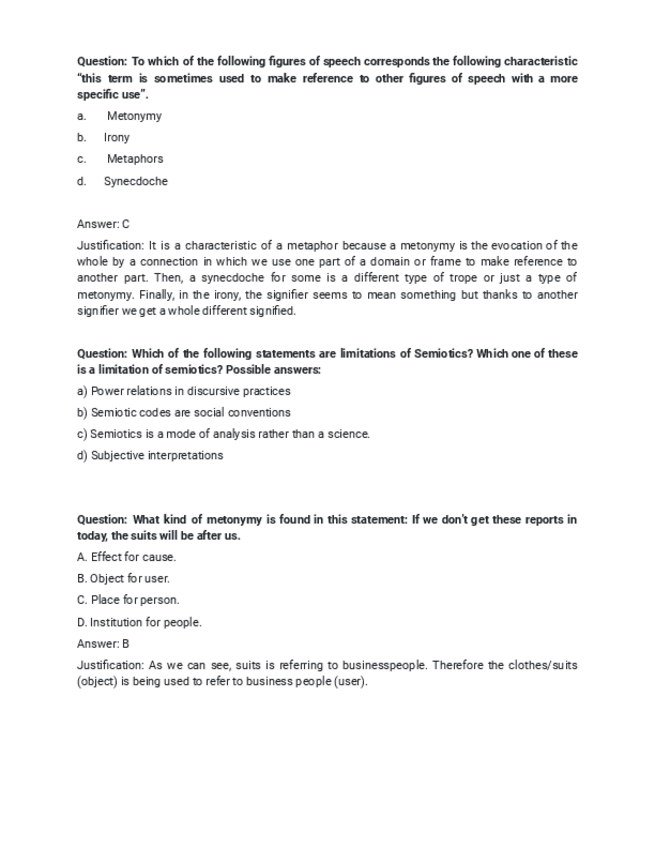 Question: To which of the following figures of speech corresponds the following characteristic "this term is sometimes used to make reference to other figures of speech with a more specific use".

a. Metonymy

b. Irony

c. Metaphors

d. Synecdoche

Answer: C

Justification: It is a characteristic of a metaphor because a metonymy is the evocation of the whole by a connection in which we use one part of a domain or frame to make reference to another part. Then, a synecdoche for some is a different type of trope or just a type of metonymy. Finally, in the irony, the signifier seems to mean something but thanks to another signifier we get a whole different signified.

Question: Which of the following statements are limitations of Semiotics? Which one of these is a limitation of semiotics? Possible answers:

a) Power relations in discursive practices

b) Semiotic codes are social conventions

c) Semiotics is a mode of analysis rather than a science.

d) Subjective interpretations

Question: What kind of metonymy is found in this statement: If we don't get these reports in today, the suits will be after us.

A. Effect for cause.

B. Object for user.

C. Place for person.

D. Institution for people.

Answer: B

Justification: As we can see, suits is referring to businesspeople. Therefore the clothes/suits (object) is being used to refer to business people (user).